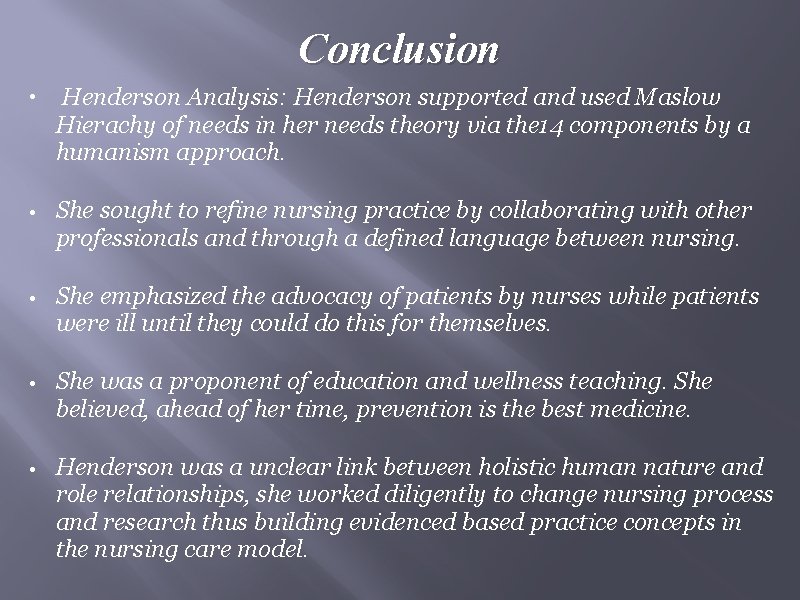 Conclusion

• Henderson Analysis: Henderson supported and used Maslow Hierachy of needs in her needs theory via the14 components by a humanism approach.

• She sought to refine nursing practice by collaborating with other professionals and through a defined language between nursing.

• She emphasized the advocacy of patients by nurses while patients were ill until they could do this for themselves.

• She was a proponent of education and wellness teaching. She believed, ahead of her time, prevention is the best medicine.

• Henderson was a unclear link between holistic human nature and role relationships, she worked diligently to change nursing process and research thus building evidenced based practice concepts in the nursing care model.